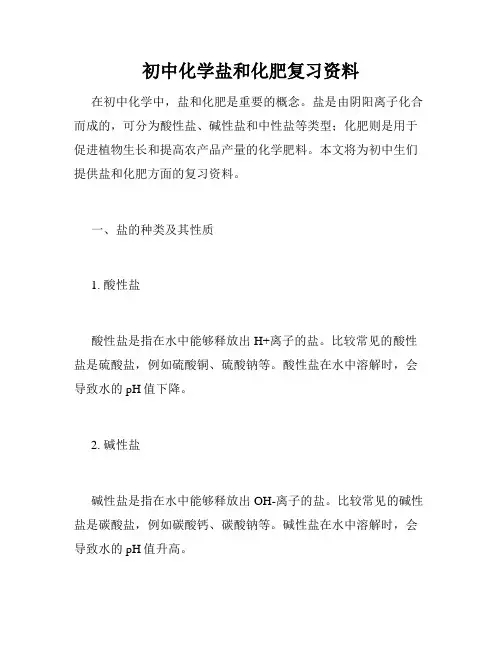 初中化学盐和化肥复习资料

在初中化学中，盐和化肥是重要的概念。盐是由阴阳离子化合而成的，可分为酸性盐、碱性盐和中性盐等类型；化肥则是用于促进植物生长和提高农产品产量的化学肥料。本文将为初中生们提供盐和化肥方面的复习资料。

一、盐的种类及其性质

1. 酸性盐

酸性盐是指在水中能够释放出 H+离子的盐。比较常见的酸性盐是硫酸盐，例如硫酸铜、硫酸钠等。酸性盐在水中溶解时，会导致水的 pH 值下降。

2. 碱性盐

碱性盐是指在水中能够释放出 OH-离子的盐。比较常见的碱性盐是碳酸盐，例如碳酸钙、碳酸钠等。碱性盐在水中溶解时，会导致水的 pH 值升高。